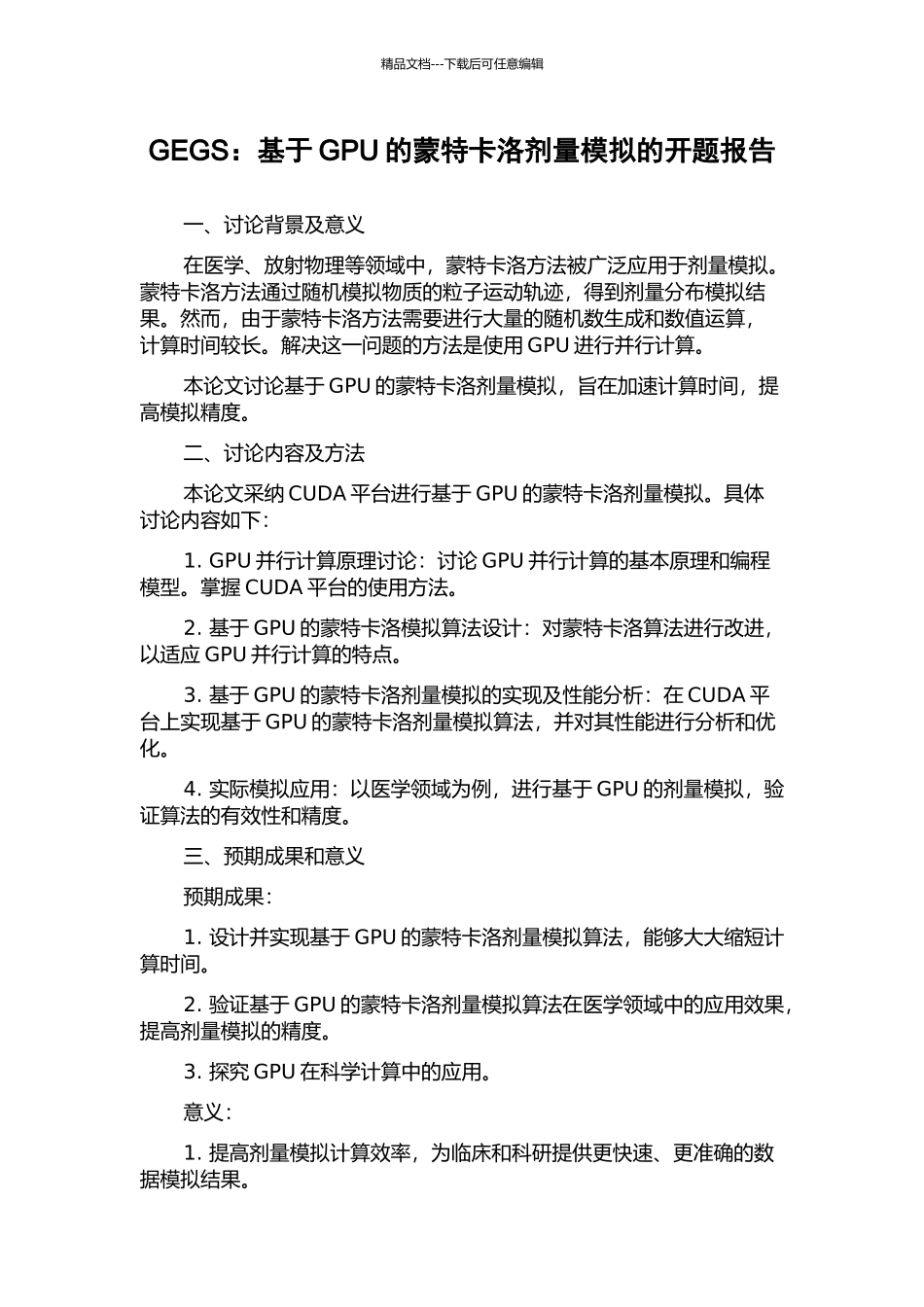 精品文档---下载后可任意编辑

GEGS：基于 GPU 的蒙特卡洛剂量模拟的开题报告

一、讨论背景及意义

在医学、放射物理等领域中，蒙特卡洛方法被广泛应用于剂量模拟。蒙特卡洛方法通过随机模拟物质的粒子运动轨迹，得到剂量分布模拟结果。然而，由于蒙特卡洛方法需要进行大量的随机数生成和数值运算，计算时间较长。解决这一问题的方法是使用 GPU 进行并行计算。

本论文讨论基于 GPU 的蒙特卡洛剂量模拟，旨在加速计算时间，提高模拟精度。

二、讨论内容及方法

本论文采纳 CUDA 平台进行基于 GPU 的蒙特卡洛剂量模拟。具体讨论内容如下：

1. GPU 并行计算原理讨论：讨论 GPU 并行计算的基本原理和编程模型。掌握 CUDA 平台的使用方法。

2. 基于 GPU 的蒙特卡洛模拟算法设计：对蒙特卡洛算法进行改进，以适应 GPU 并行计算的特点。

3. 基于 GPU 的蒙特卡洛剂量模拟的实现及性能分析：在 CUDA 平台上实现基于 GPU 的蒙特卡洛剂量模拟算法，并对其性能进行分析和优化。

4. 实际模拟应用：以医学领域为例，进行基于 GPU 的剂量模拟，验证算法的有效性和精度。

三、预期成果和意义

预期成果：

1. 设计并实现基于 GPU 的蒙特卡洛剂量模拟算法，能够大大缩短计算时间。

2. 验证基于 GPU 的蒙特卡洛剂量模拟算法在医学领域中的应用效果，提高剂量模拟的精度。

3. 探究 GPU 在科学计算中的应用。

意义：

1. 提高剂量模拟计算效率，为临床和科研提供更快速、更准确的数据模拟结果。